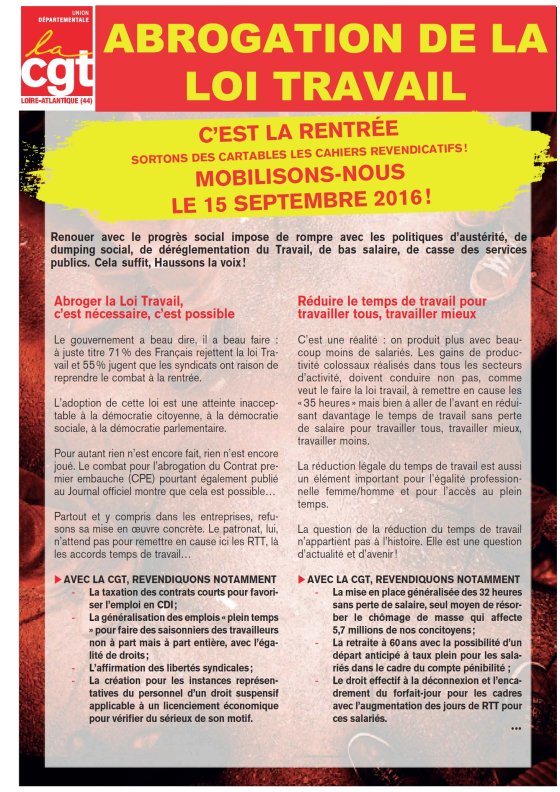 UNION DÉPARTEMENTALE
la cgt
LOIRE-ATLANTIQUE (44)

ABROGATION DE LA LOI TRAVAIL

C'EST LA RENTRÉE
SORTONS DES CARTABLES LES CAHIERS REVENDICATIFS !
MOBILISONS-NOUS
LE 15 SEPTEMBRE 2016 !

Renouer avec le progrès social impose de rompre avec les politiques d'austérité, de dumping social, de déréglementation du Travail, de bas salaire, de casse des services publics. Cela suffit, Haussons la voix !

Abroger la Loi Travail, c'est nécessaire, c'est possible

Le gouvernement a beau dire, il a beau faire : à juste titre 71 % des Français rejettent la loi Travail et 55 % jugent que les syndicats ont raison de reprendre le combat à la rentrée.

L'adoption de cette loi est une atteinte inacceptable à la démocratie citoyenne, à la démocratie sociale, à la démocratie parlementaire.

Pour autant rien n'est encore fait, rien n'est encore joué. Le combat pour l'abrogation du Contrat premier embauche (CPE) pourtant également publié au Journal officiel montre que cela est possible…

Partout et y compris dans les entreprises, refusons sa mise en œuvre concrète. Le patronat, lui, n'attend pas pour remettre en cause ici les RTT, là les accords temps de travail…

▶ AVEC LA CGT, REVENDIQUONS NOTAMMENT
- La taxation des contrats courts pour favoriser l'emploi en CDI ;
- La généralisation des emplois « plein temps » pour faire des saisonniers des travailleurs non à part mais à part entière, avec l'égalité de droits ;
- L'affirmation des libertés syndicales ;
- La création pour les instances représentatives du personnel d'un droit suspensif applicable à un licenciement économique pour vérifier du sérieux de son motif.

Réduire le temps de travail pour travailler tous, travailler mieux

C'est une réalité : on produit plus avec beaucoup moins de salariés. Les gains de productivité colossaux réalisés dans tous les secteurs d'activité, doivent conduire non pas, comme veut le faire la loi travail, à remettre en cause les « 35 heures » mais bien à aller de l'avant en réduisant davantage le temps de travail sans perte de salaire pour travailler tous, travailler mieux, travailler moins.

La réduction légale du temps de travail est aussi un élément important pour l'égalité professionnelle femme/homme et pour l'accès au plein temps.

La question de la réduction du temps de travail n'appartient pas à l'histoire. Elle est une question d'actualité et d'avenir !

▶ AVEC LA CGT, REVENDIQUONS NOTAMMENT
- La mise en place généralisée des 32 heures sans perte de salaire, seul moyen de résorber le chômage de masse qui affecte 5,7 millions de nos concitoyens ;
- La retraite à 60 ans avec la possibilité d'un départ anticipé à taux plein pour les salariés dans le cadre du compte pénibilité ;
- Le droit effectif à la déconnexion et l'encadrement du forfait-jour pour les cadres avec l'augmentation des jours de RTT pour ces salariés.
…